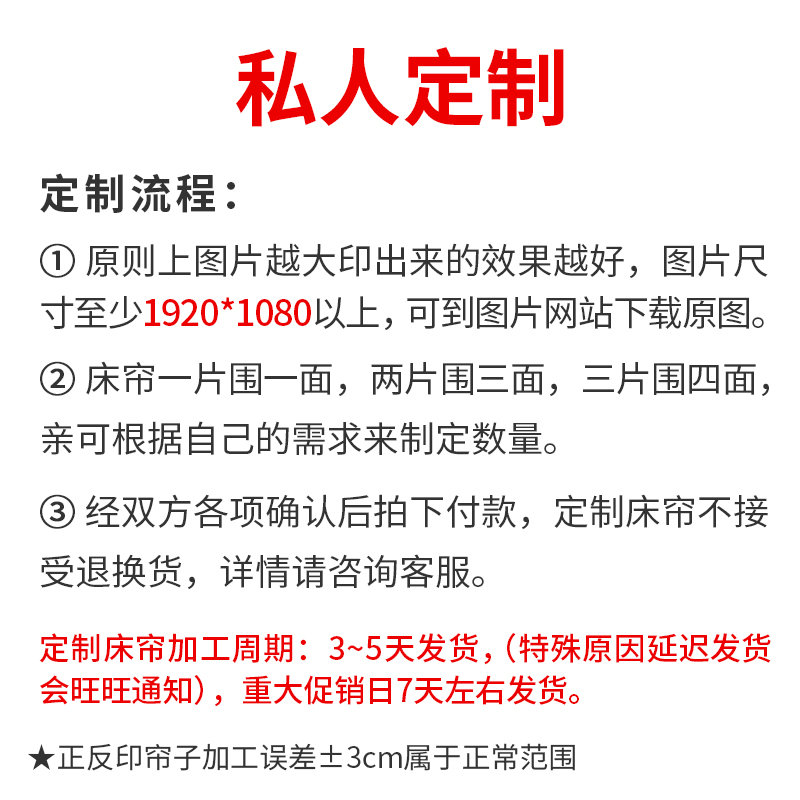 私人定制

定制流程：

① 原则上图片越大印出来的效果越好，图片尺寸至少1920*1080以上，可到图片网站下载原图。

② 床帘一片围一面，两片围三面，三片围四面，亲可根据自己的需求来制定数量。

③ 经双方各项确认后拍下付款，定制床帘不接受退换货，详情请咨询客服。

定制床帘加工周期：3~5天发货，（特殊原因延迟发货会旺旺通知），重大促销日7天左右发货。

★正反印帘子加工误差±3cm属于正常范围